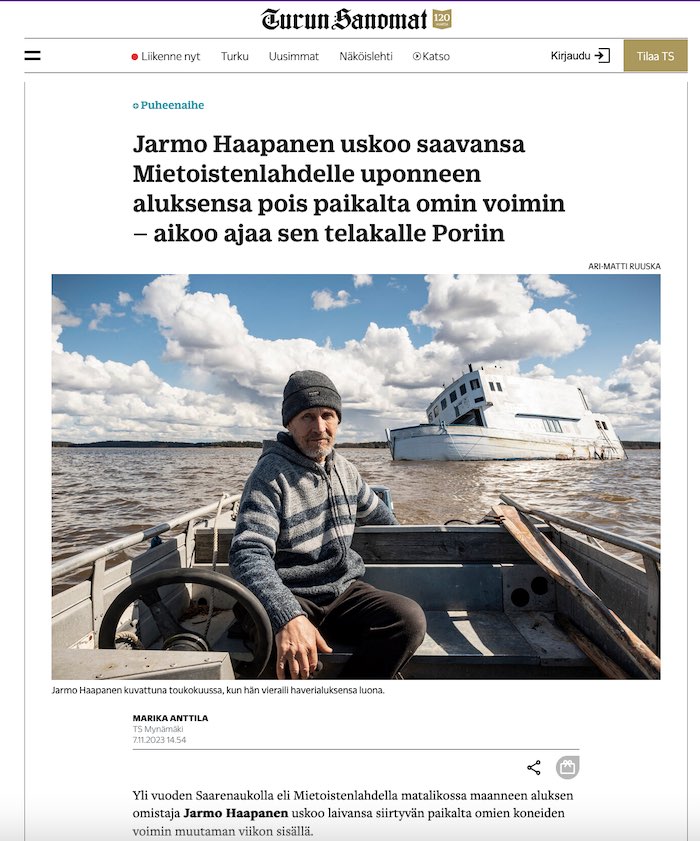 Turun Sanomat 120

Liikenne nyt Turku Uusimmat Näköislehti Katso Kirjaudu Tilaa TS

Puheenaihe

Jarmo Haapanen uskoo saavansa Mietoistenlahdelle uponneen aluksensa pois paikalta omin voimin – aikoo ajaa sen telakalle Poriin

ARI-MATTI RUUSKA

Jarmo Haapanen kuvattuna toukokuussa, kun hän vieraili haverialuksensa luona.

MARIKA ANTTILA
TS Mynämäki
7.11.2023 14.54

Yli vuoden Saarenaukolla eli Mietoistenlahdella matalikossa maanneen aluksen omistaja Jarmo Haapanen uskoo laivansa siirtyvän paikalta omien koneiden voimin muutaman viikon sisällä.